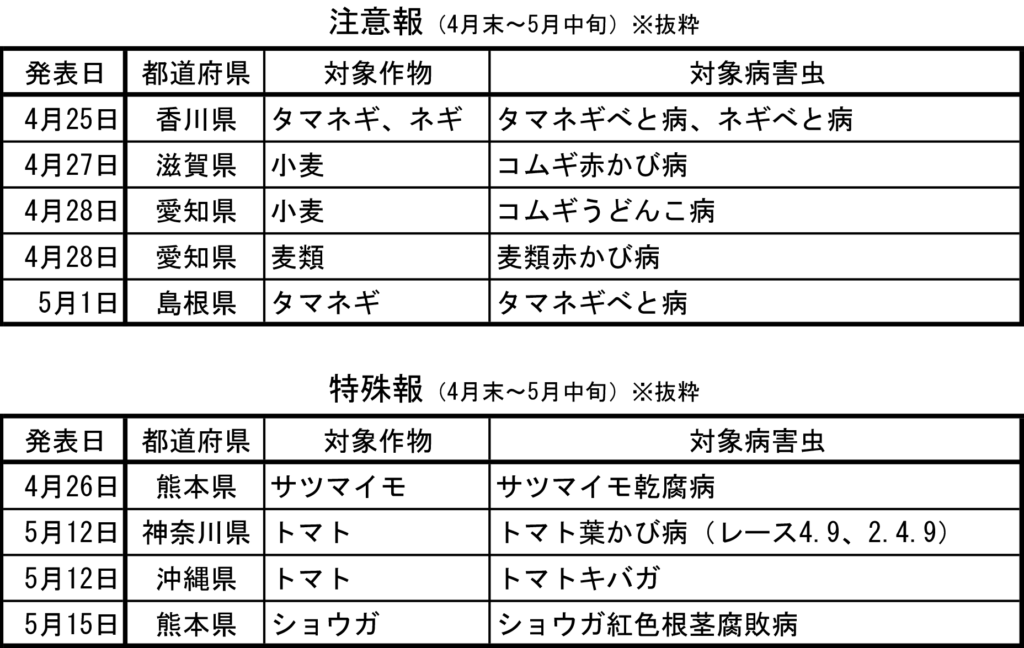 注意報（4月末～5月中旬）※抜粋

| 発表日 | 都道府県 | 対象作物 | 対象病害虫 |
|---|---|---|---|
| 4月25日 | 香川県 | タマネギ、ネギ | タマネギべと病、ネギべと病 |
| 4月27日 | 滋賀県 | 小麦 | コムギ赤かび病 |
| 4月28日 | 愛知県 | 小麦 | コムギうどんこ病 |
| 4月28日 | 愛知県 | 麦類 | 麦類赤かび病 |
| 5月1日 | 島根県 | タマネギ | タマネギべと病 |

特殊報（4月末～5月中旬）※抜粋

| 発表日 | 都道府県 | 対象作物 | 対象病害虫 |
|---|---|---|---|
| 4月26日 | 熊本県 | サツマイモ | サツマイモ乾腐病 |
| 5月12日 | 神奈川県 | トマト | トマト葉かび病（レース4.9、2.4.9） |
| 5月12日 | 沖縄県 | トマト | トマトキバガ |
| 5月15日 | 熊本県 | ショウガ | ショウガ紅色根茎腐敗病 |